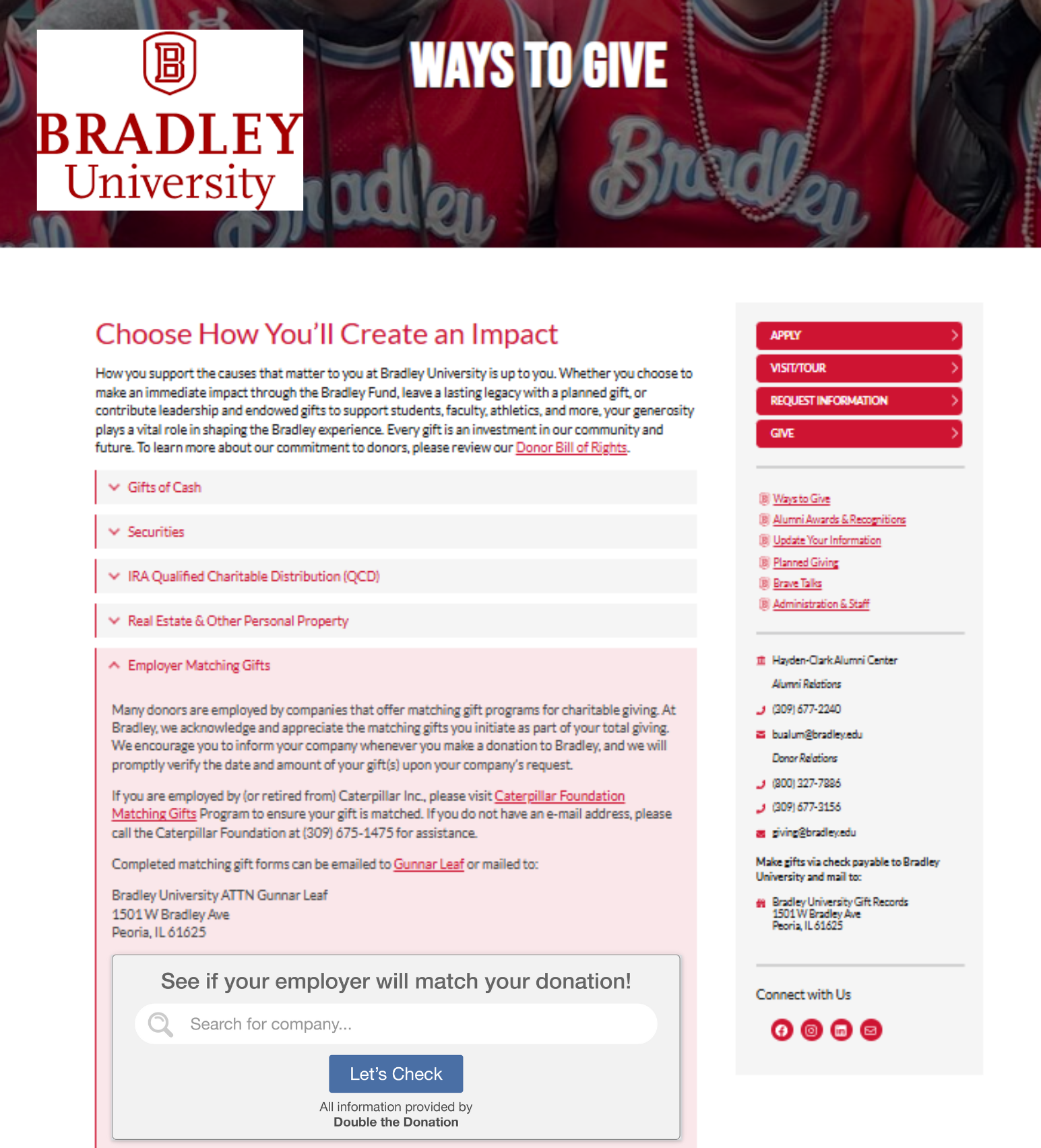 BRADLEY University

WAYS TO GIVE

Choose How You'll Create an Impact

How you support the causes that matter to you at Bradley University is up to you. Whether you choose to make an immediate impact through the Bradley Fund, leave a lasting legacy with a planned gift, or contribute leadership and endowed gifts to support students, faculty, athletics, and more, your generosity plays a vital role in shaping the Bradley experience. Every gift is an investment in our community and future. To learn more about our commitment to donors, please review our Donor Bill of Rights.

Gifts of Cash

Securities

IRA Qualified Charitable Distribution (QCD)

Real Estate & Other Personal Property

Employer Matching Gifts

Many donors are employed by companies that offer matching gift programs for charitable giving. At Bradley, we acknowledge and appreciate the matching gifts you initiate as part of your total giving. We encourage you to inform your company whenever you make a donation to Bradley, and we will promptly verify the date and amount of your gift(s) upon your company's request.

If you are employed by (or retired from) Caterpillar Inc., please visit Caterpillar Foundation Matching Gifts Program to ensure your gift is matched. If you do not have an e-mail address, please call the Caterpillar Foundation at (309) 675-1475 for assistance.

Completed matching gift forms can be emailed to Gunnar Leaf or mailed to:

Bradley University ATTN Gunnar Leaf
1501 W Bradley Ave
Peoria, IL 61625

See if your employer will match your donation!

Search for company...

Let's Check

All information provided by
Double the Donation

APPLY
VISIT/TOUR
REQUEST INFORMATION
GIVE

Ways to Give
Alumni Awards & Recognitions
Update Your Information
Planned Giving
Brave Talks
Administration & Staff

Hayden-Clark Alumni Center
Alumni Relations
(309) 677-2240
bualum@bradley.edu
Donor Relations
(800) 327-7886
(309) 677-3156
giving@bradley.edu

Make gifts via check payable to Bradley University and mail to:

Bradley University Gift Records
1501 W Bradley Ave
Peoria, IL 61625

Connect with Us